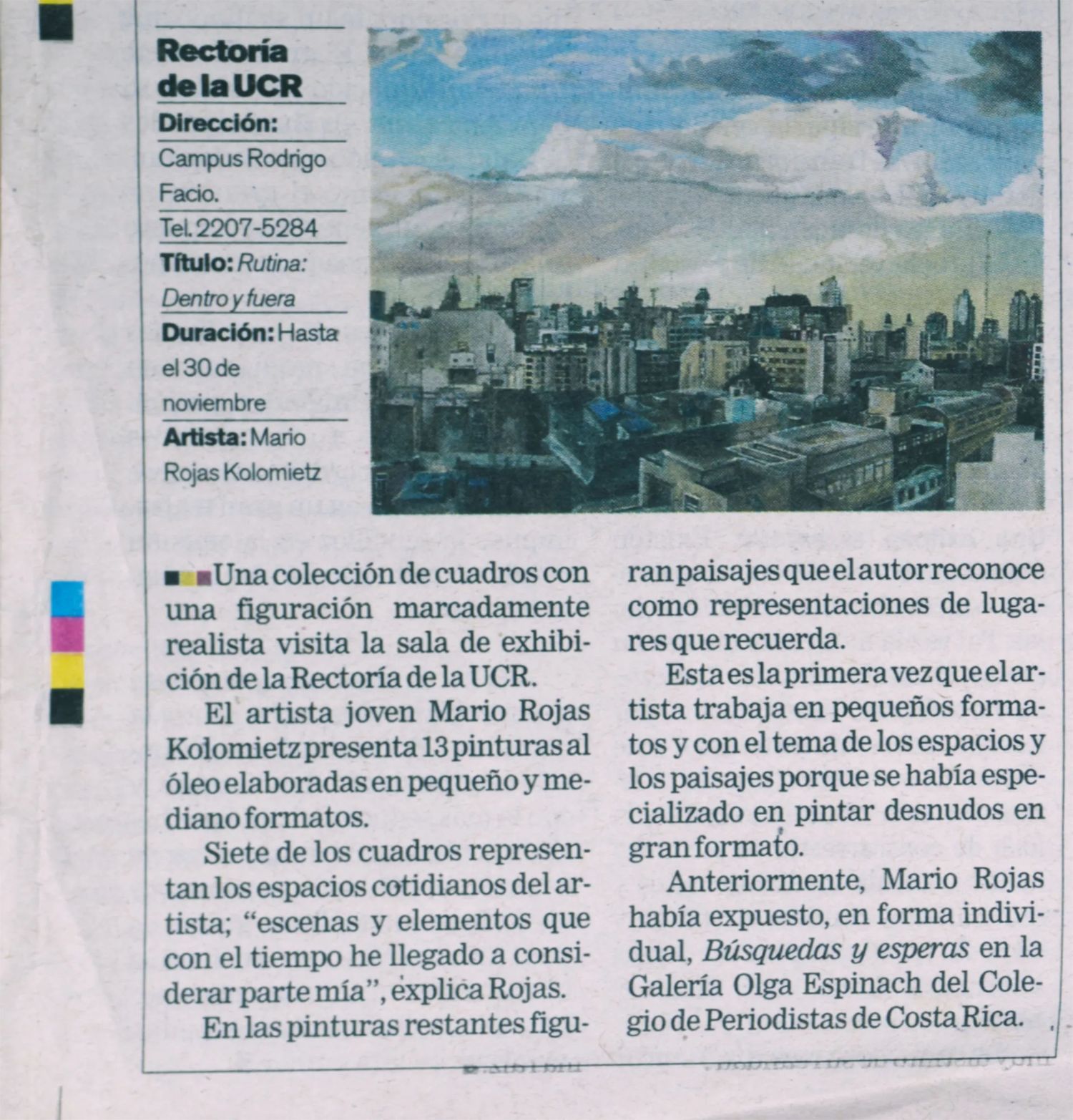 Rectoría de la UCR

Dirección:
Campus Rodrigo Facio.
Tel. 2207-5284
Título: Rutina: Dentro y fuera
Duración: Hasta el 30 de noviembre
Artista: Mario Rojas Kolomietz

Una colección de cuadros con una figuración marcadamente realista visita la sala de exhibición de la Rectoría de la UCR.

El artista joven Mario Rojas Kolomietz presenta 13 pinturas al óleo elaboradas en pequeño y mediano formatos.

Siete de los cuadros representan los espacios cotidianos del artista; "escenas y elementos que con el tiempo he llegado a considerar parte mía", explica Rojas.

En las pinturas restantes figuran paisajes que el autor reconoce como representaciones de lugares que recuerda.

Esta es la primera vez que el artista trabaja en pequeños formatos y con el tema de los espacios y los paisajes porque se había especializado en pintar desnudos en gran formato.

Anteriormente, Mario Rojas había expuesto, en forma individual, Búsquedas y esperas en la Galería Olga Espinach del Colegio de Periodistas de Costa Rica.